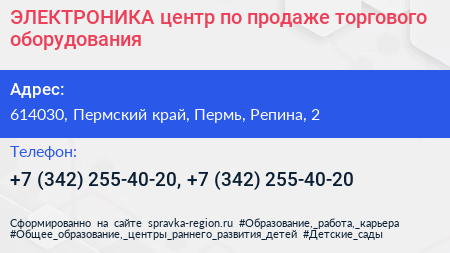 ЭЛЕКТРОНИКА центр по продаже торгового оборудования

Адрес:

614030, Пермский край, Пермь, Репина, 2

Телефон:

+7 (342) 255-40-20, +7 (342) 255-40-20

Сформированно на сайте spravka-region.ru #Образование,_работа,_карьера #Общее_образование,_центры_раннего_развития_детей #Детские_сады